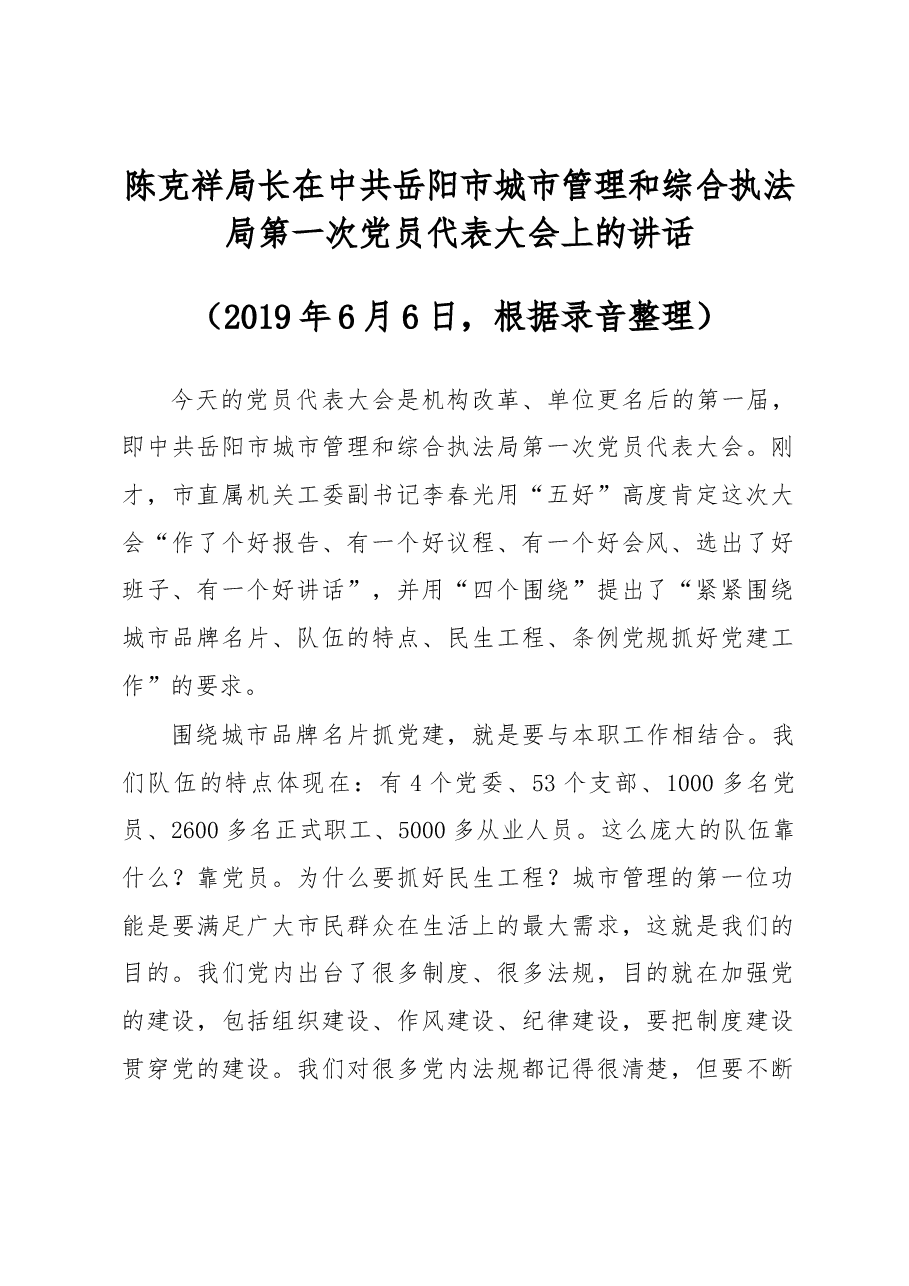 陈克祥局长在中共岳阳市城市管理和综合执法局第一次党员代表大会上的讲话

（2019年6月6日，根据录音整理）

今天的党员代表大会是机构改革、单位更名后的第一届，即中共岳阳市城市管理和综合执法局第一次党员代表大会。刚才，市直属机关工委副书记李春光用“五好”高度肯定这次大会“作了个好报告、有一个好议程、有一个好会风、选出了好班子、有一个好讲话”，并用“四个围绕”提出了“紧紧围绕城市品牌名片、队伍的特点、民生工程、条例党规抓好党建工作”的要求。

围绕城市品牌名片抓党建，就是要与本职工作相结合。我们队伍的特点体现在：有4个党委、53个支部、1000多名党员、2600多名正式职工、5000多从业人员。这么庞大的队伍靠什么？靠党员。为什么要抓好民生工程？城市管理的第一位功能是要满足广大市民群众在生活上的最大需求，这就是我们的目的。我们党内出台了很多制度、很多法规，目的就在加强党的建设，包括组织建设、作风建设、纪律建设，要把制度建设贯穿党的建设。我们对很多党内法规都记得很清楚，但要不断